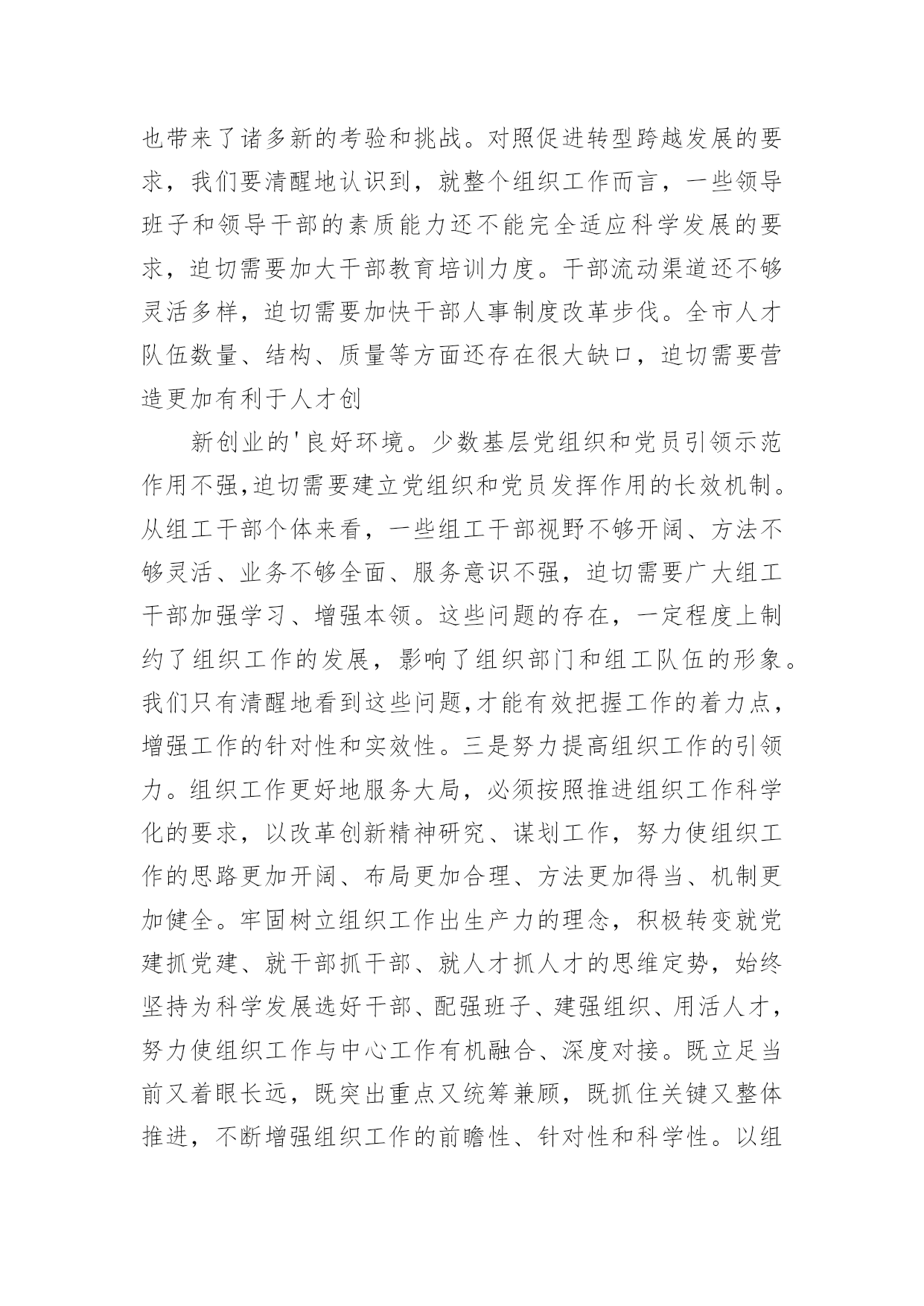 也带来了诸多新的考验和挑战。对照促进转型跨越发展的要求，我们要清醒地认识到，就整个组织工作而言，一些领导班子和领导干部的素质能力还不能完全适应科学发展的要求，迫切需要加大干部教育培训力度。干部流动渠道还不够灵活多样，迫切需要加快干部人事制度改革步伐。全市人才队伍数量、结构、质量等方面还存在很大缺口，迫切需要营造更加有利于人才创

新创业的'良好环境。少数基层党组织和党员引领示范作用不强,迫切需要建立党组织和党员发挥作用的长效机制。从组工干部个体来看，一些组工干部视野不够开阔、方法不够灵活、业务不够全面、服务意识不强，迫切需要广大组工干部加强学习、增强本领。这些问题的存在，一定程度上制约了组织工作的发展，影响了组织部门和组工队伍的形象。我们只有清醒地看到这些问题,才能有效把握工作的着力点，增强工作的针对性和实效性。三是努力提高组织工作的引领力。组织工作更好地服务大局，必须按照推进组织工作科学化的要求，以改革创新精神研究、谋划工作，努力使组织工作的思路更加开阔、布局更加合理、方法更加得当、机制更加健全。牢固树立组织工作出生产力的理念，积极转变就党建抓党建、就干部抓干部、就人才抓人才的思维定势，始终坚持为科学发展选好干部、配强班子、建强组织、用活人才，努力使组织工作与中心工作有机融合、深度对接。既立足当前又着眼长远，既突出重点又统筹兼顾，既抓住关键又整体推进，不断增强组织工作的前瞻性、针对性和科学性。以组